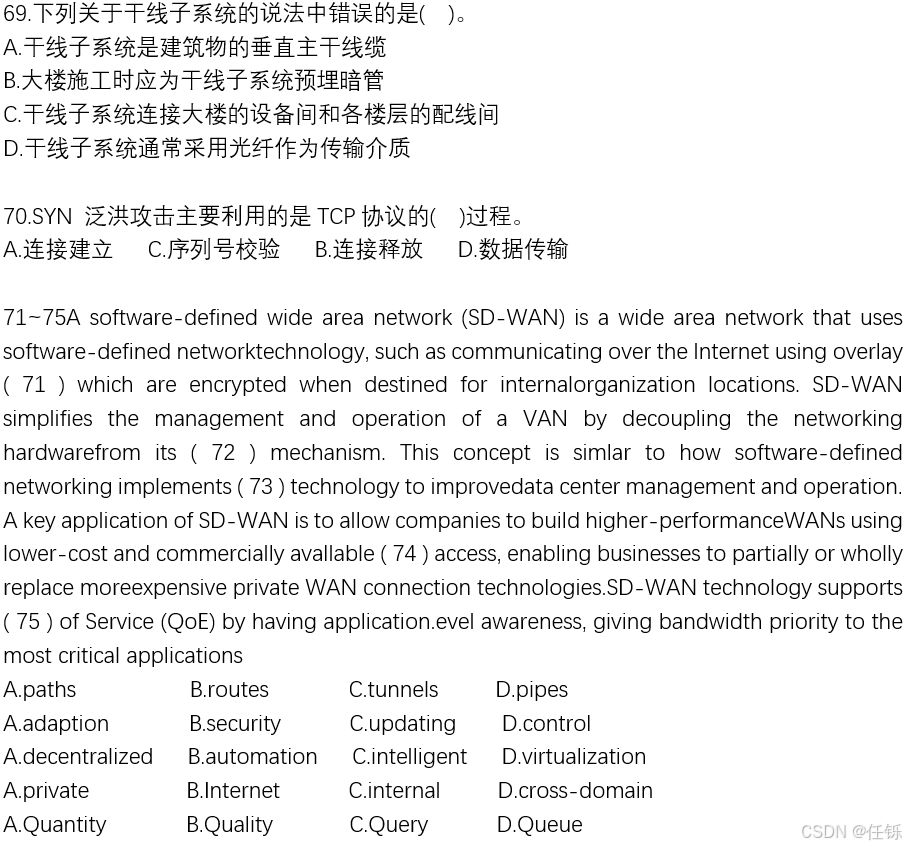 69.下列关于干线子系统的说法中错误的是(    )。
A.干线子系统是建筑物的垂直主干线缆
B.大楼施工时应为干线子系统预埋暗管
C.干线子系统连接大楼的设备间和各楼层的配线间
D.干线子系统通常采用光纤作为传输介质

70.SYN 泛洪攻击主要利用的是 TCP 协议的(    )过程。
A.连接建立    C.序列号校验    B.连接释放    D.数据传输

71~75A software-defined wide area network (SD-WAN) is a wide area network that uses software-defined networktechnology, such as communicating over the Internet using overlay ( 71 ) which are encrypted when destined for internalorganization locations. SD-WAN simplifies the management and operation of a VAN by decoupling the networking hardwarefrom its ( 72 ) mechanism. This concept is simlar to how software-defined networking implements ( 73 ) technology to improvedata center management and operation. A key application of SD-WAN is to allow companies to build higher-performanceWANs using lower-cost and commercially avallable ( 74 ) access, enabling businesses to partially or wholly replace moreexpensive private WAN connection technologies.SD-WAN technology supports ( 75 ) of Service (QoE) by having application.evel awareness, giving bandwidth priority to the most critical applications
A.paths    B.routes    C.tunnels    D.pipes
A.adaption    B.security    C.updating    D.control
A.decentralized    B.automation    C.intelligent    D.virtualization
A.private    B.Internet    C.internal    D.cross-domain
A.Quantity    B.Quality    C.Query    D.Queue

CSDN @任铄